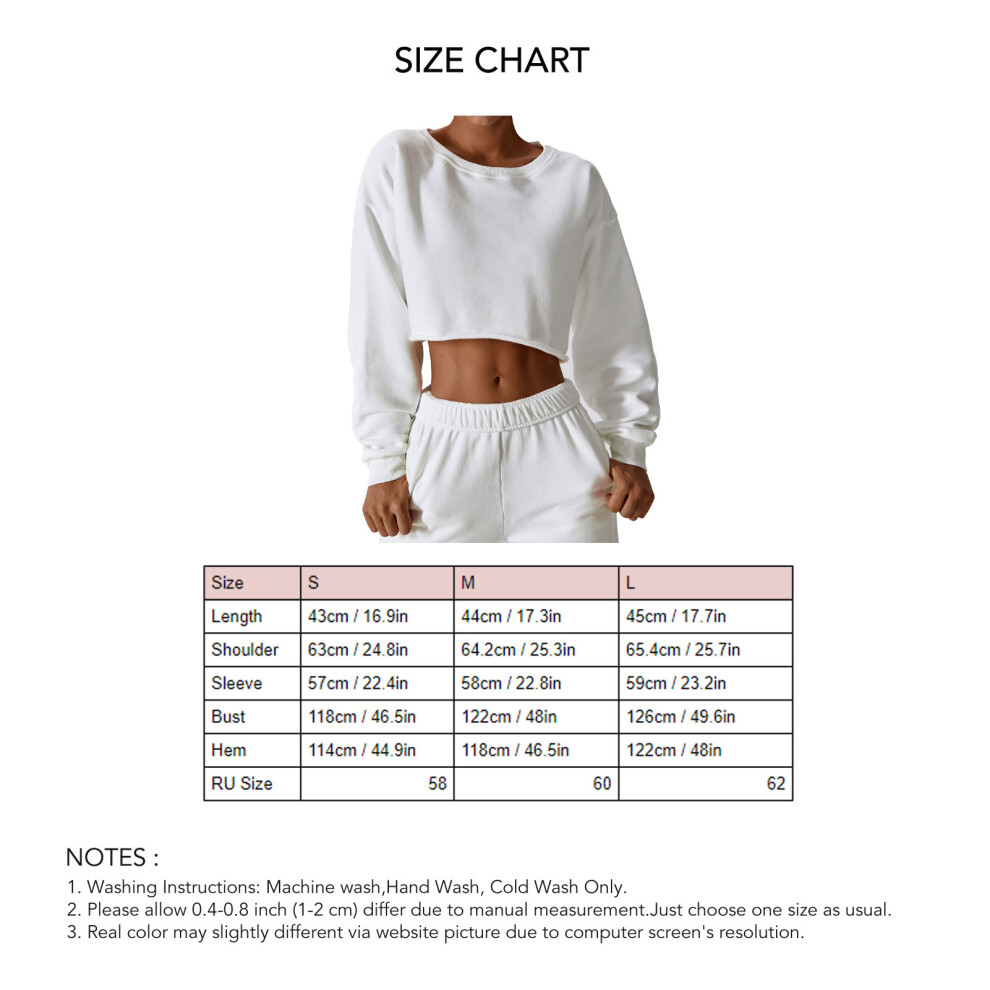 SIZE CHART

| Size | S | M | L |
|---|---|---|---|
| Length | 43cm / 16.9in | 44cm / 17.3in | 45cm / 17.7in |
| Shoulder | 63cm / 24.8in | 64.2cm / 25.3in | 65.4cm / 25.7in |
| Sleeve | 57cm / 22.4in | 58cm / 22.8in | 59cm / 23.2in |
| Bust | 118cm / 46.5in | 122cm / 48in | 126cm / 49.6in |
| Hem | 114cm / 44.9in | 118cm / 46.5in | 122cm / 48in |
| RU Size | 58 | 60 | 62 |

NOTES :
1. Washing Instructions: Machine wash,Hand Wash, Cold Wash Only.
2. Please allow 0.4-0.8 inch (1-2 cm) differ due to manual measurement.Just choose one size as usual.
3. Real color may slightly different via website picture due to computer screen's resolution.